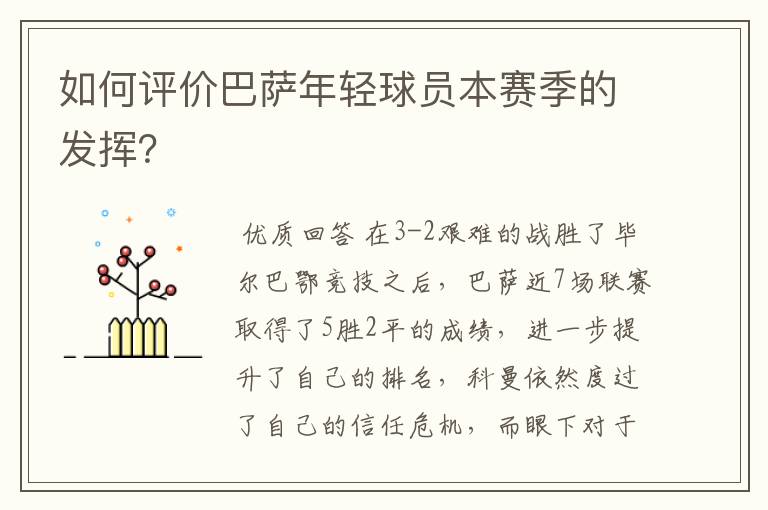 如何评价巴萨年轻球员本赛季的发挥?

优质回答 在3-2艰难的战胜了毕尔巴鄂竞技之后，巴萨近7场联赛取得了5胜2平的成绩，进一步提升了自己的排名，科曼依然度过了自己的信任危机，而眼下对于